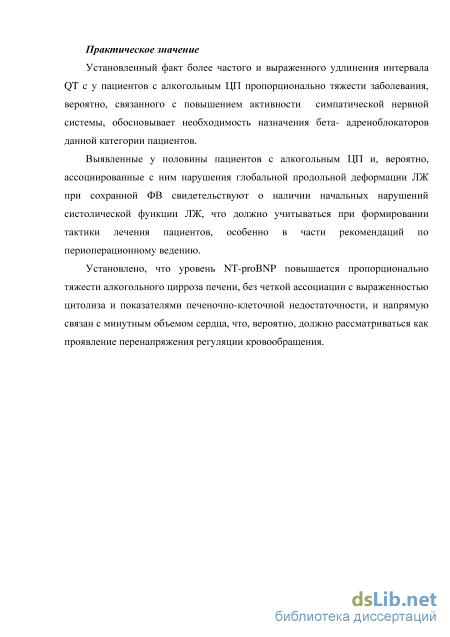 Практическое значение

Установленный факт более частого и выраженного удлинения интервала QT с у пациентов с алкогольным ЦП пропорционально тяжести заболевания, вероятно, связанного с повышением активности симпатической нервной системы, обосновывает необходимость назначения бета- адреноблокаторов данной категории пациентов.

Выявленные у половины пациентов с алкогольным ЦП и, вероятно, ассоциированные с ним нарушения глобальной продольной деформации ЛЖ при сохранной ФВ свидетельствуют о наличии начальных нарушений систолической функции ЛЖ, что должно учитываться при формировании тактики лечения пациентов, особенно в части рекомендаций по периоперационному ведению.

Установлено, что уровень NT-proBNP повышается пропорционально тяжести алкогольного цирроза печени, без четкой ассоциации с выраженностью цитолиза и показателями печеночно-клеточной недостаточности, и напрямую связан с минутным объемом сердца, что, вероятно, должно рассматриваться как проявление перенапряжения регуляции кровообращения.

dsLib.net
библиотека диссертаций